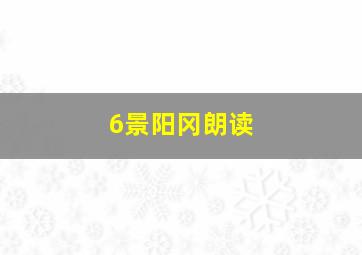 6景阳冈朗读